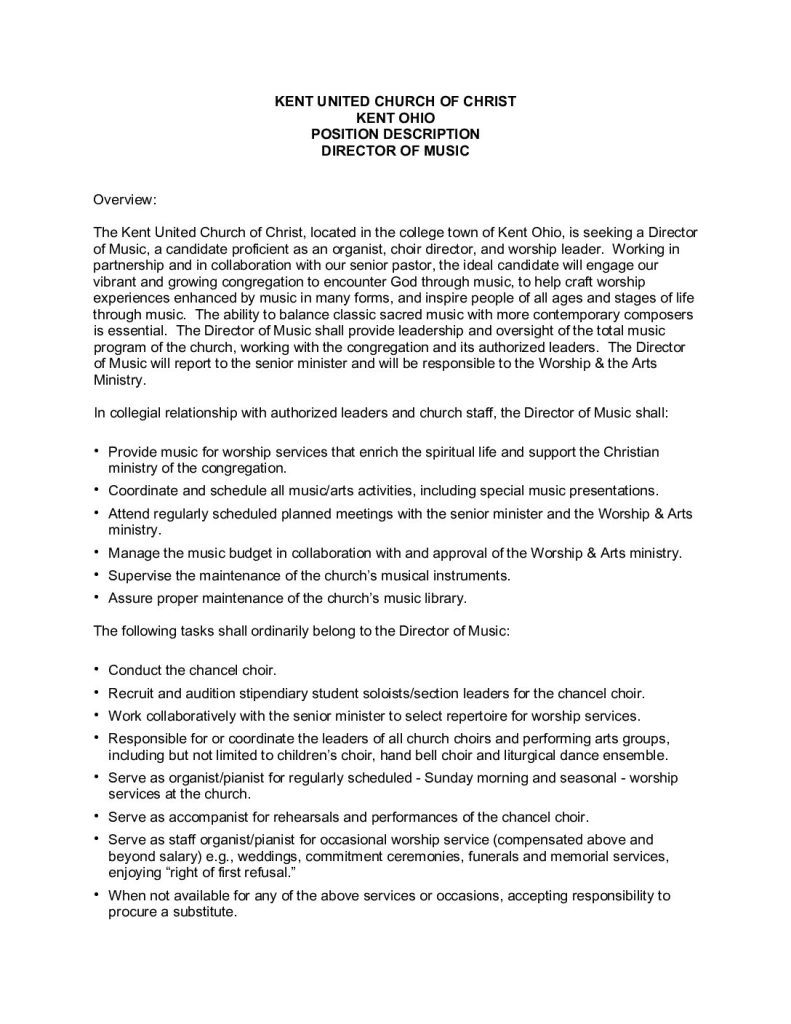 KENT UNITED CHURCH OF CHRIST
KENT OHIO
POSITION DESCRIPTION
DIRECTOR OF MUSIC

Overview:

The Kent United Church of Christ, located in the college town of Kent Ohio, is seeking a Director of Music, a candidate proficient as an organist, choir director, and worship leader. Working in partnership and in collaboration with our senior pastor, the ideal candidate will engage our vibrant and growing congregation to encounter God through music, to help craft worship experiences enhanced by music in many forms, and inspire people of all ages and stages of life through music. The ability to balance classic sacred music with more contemporary composers is essential. The Director of Music shall provide leadership and oversight of the total music program of the church, working with the congregation and its authorized leaders. The Director of Music will report to the senior minister and will be responsible to the Worship & the Arts Ministry.

In collegial relationship with authorized leaders and church staff, the Director of Music shall:

• Provide music for worship services that enrich the spiritual life and support the Christian ministry of the congregation.
• Coordinate and schedule all music/arts activities, including special music presentations.
• Attend regularly scheduled planned meetings with the senior minister and the Worship & Arts ministry.
• Manage the music budget in collaboration with and approval of the Worship & Arts ministry.
• Supervise the maintenance of the church's musical instruments.
• Assure proper maintenance of the church's music library.

The following tasks shall ordinarily belong to the Director of Music:

• Conduct the chancel choir.
• Recruit and audition stipendiary student soloists/section leaders for the chancel choir.
• Work collaboratively with the senior minister to select repertoire for worship services.
• Responsible for or coordinate the leaders of all church choirs and performing arts groups, including but not limited to children's choir, hand bell choir and liturgical dance ensemble.
• Serve as organist/pianist for regularly scheduled - Sunday morning and seasonal - worship services at the church.
• Serve as accompanist for rehearsals and performances of the chancel choir.
• Serve as staff organist/pianist for occasional worship service (compensated above and beyond salary) e.g., weddings, commitment ceremonies, funerals and memorial services, enjoying "right of first refusal."
• When not available for any of the above services or occasions, accepting responsibility to procure a substitute.